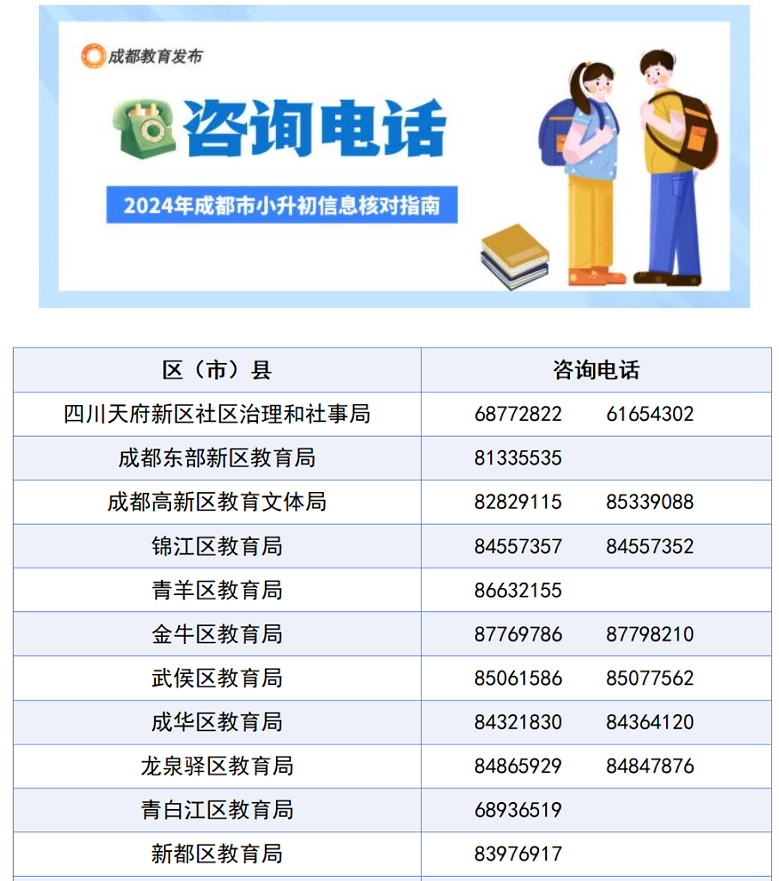 成都教育发布

咨询电话

2024年成都市小升初信息核对指南

| 区（市）县 | 咨询电话 |
|---|---|
| 四川天府新区社区治理和社事局 | 68772822 61654302 |
| 成都东部新区教育局 | 81335535 |
| 成都高新区教育文体局 | 82829115 85339088 |
| 锦江区教育局 | 84557357 84557352 |
| 青羊区教育局 | 86632155 |
| 金牛区教育局 | 87769786 87798210 |
| 武侯区教育局 | 85061586 85077562 |
| 成华区教育局 | 84321830 84364120 |
| 龙泉驿区教育局 | 84865929 84847876 |
| 青白江区教育局 | 68936519 |
| 新都区教育局 | 83976917 |